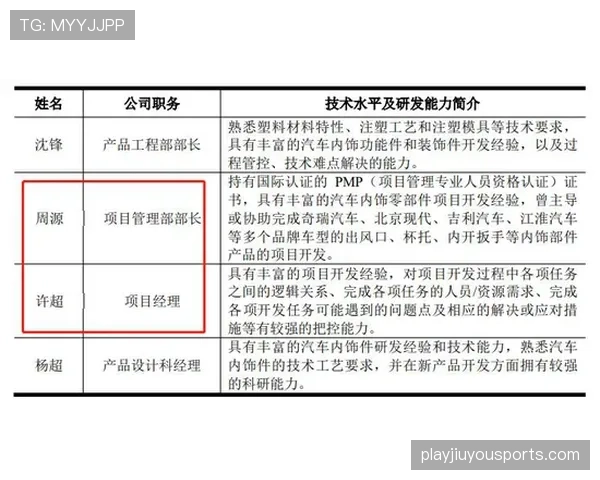 TG: MYYJJPP

| 姓名 | 公司职务 | 技术水平及研发能力简介 |
|---|---|---|
| 沈锋 | 产品工程部部长 | 熟悉塑料材料特性、注塑工艺和注塑模具等技术要求，具有丰富的汽车内饰功能件和装饰件开发经验，以及过程管控、技术难点解决的能力。 |
| 周源 | 项目管理部部长 | 持有国际认证的 PMP（项目管理专业人员资格认证）证书，具有丰富的汽车内饰零部件项目开发经验，曾主导或协助完成奇瑞汽车、北京现代、吉利汽车、江淮汽车等多个品牌车型的出风口、杯托、内开扳手等内饰部件产品的项目开发。 |
| 许超 | 项目经理 | 具有丰富的项目开发经验，对项目开发过程中各项任务之间的逻辑关系、完成各项任务的人员/资源需求、完成各项开发任务可能遇到的问题点及相应的解决或应对措施等有较强的把控能力。 |
| 杨超 | 产品设计科经理 | 具有丰富的汽车内饰件研发经验和技术能力，熟悉汽车内饰件的技术工艺要求，并在新产品开发方面拥有较强的科研能力。 |

playjiuyousports.com